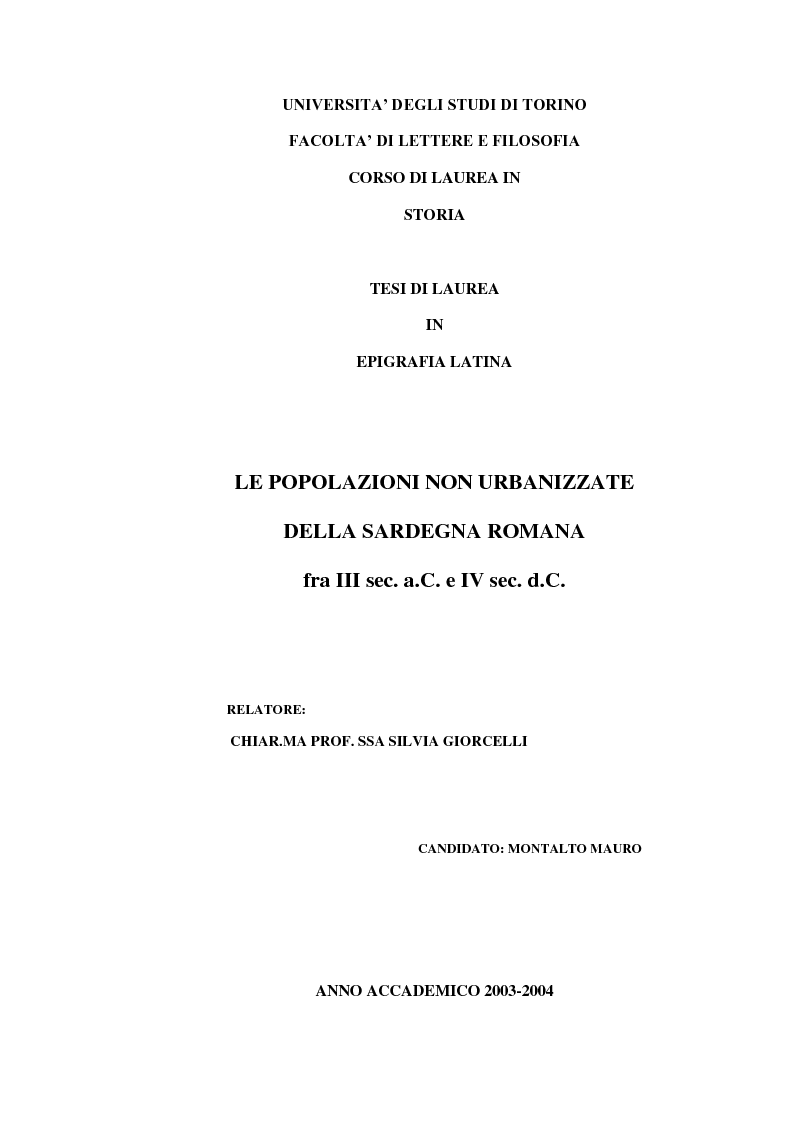 UNIVERSITA' DEGLI STUDI DI TORINO

FACOLTA' DI LETTERE E FILOSOFIA

CORSO DI LAUREA IN

STORIA

TESI DI LAUREA

IN

EPIGRAFIA LATINA

LE POPOLAZIONI NON URBANIZZATE

DELLA SARDEGNA ROMANA

fra III sec. a.C. e IV sec. d.C.

RELATORE:

CHIAR.MA PROF. SSA SILVIA GIORCELLI

CANDIDATO: MONTALTO MAURO

ANNO ACCADEMICO 2003-2004